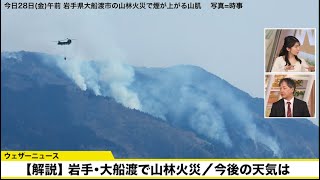 今日28日(金)午前 岩手県大船渡市の山林火災で煙が上がる山肌 写真=時事

ウェザーニュース

【解説】岩手・大船渡で山林火災／今後の天気は